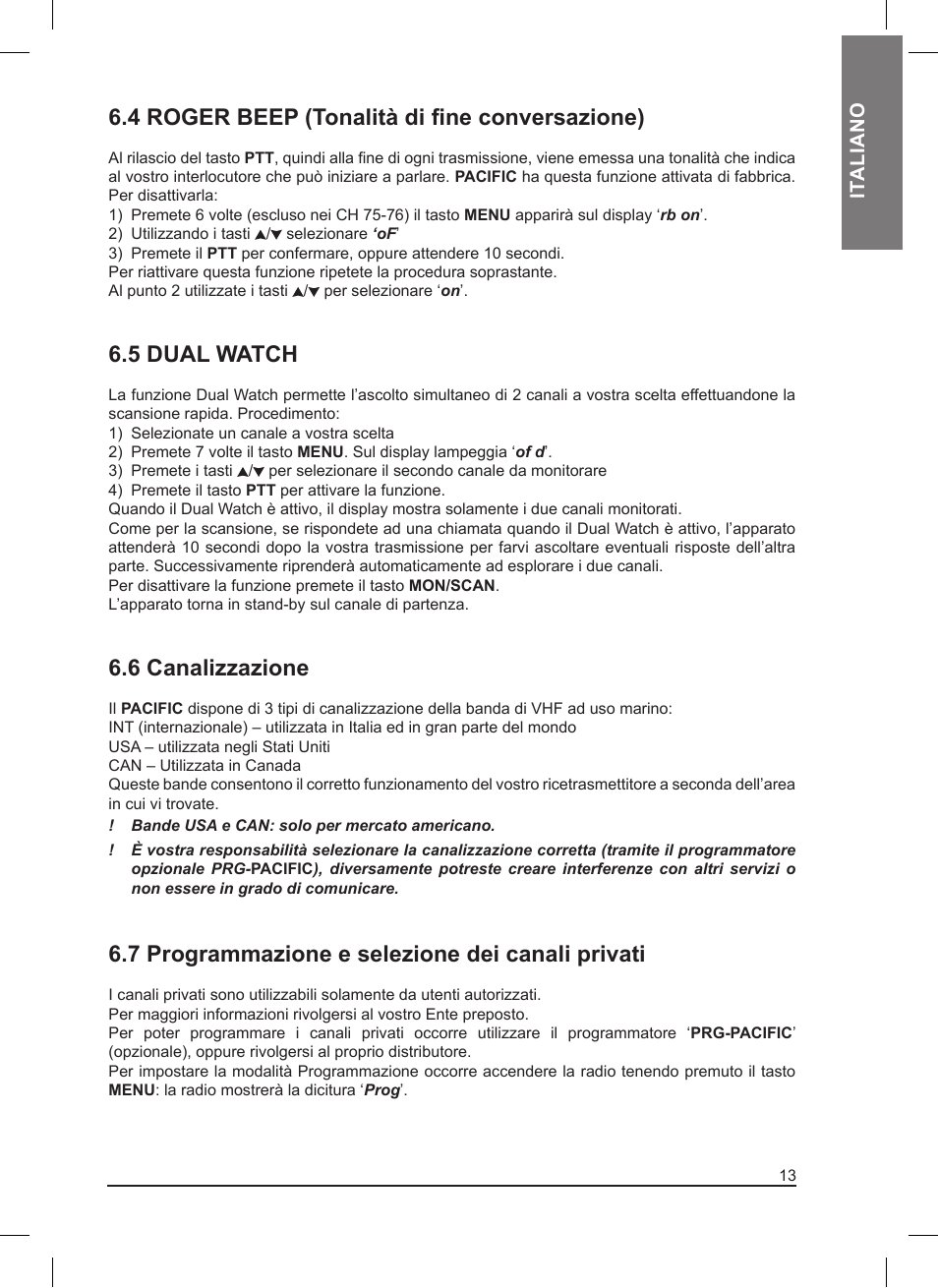 ITALIANO

6.4 ROGER BEEP (Tonalità di fine conversazione)

Al rilascio del tasto PTT, quindi alla fine di ogni trasmissione, viene emessa una tonalità che indica al vostro interlocutore che può iniziare a parlare. PACIFIC ha questa funzione attivata di fabbrica. Per disattivarla:
1) Premete 6 volte (escluso nei CH 75-76) il tasto MENU apparirà sul display ‘rb on’.
2) Utilizzando i tasti ▲/▼ selezionare ‘oF’
3) Premete il PTT per confermare, oppure attendere 10 secondi.
Per riattivare questa funzione ripetete la procedura soprastante.
Al punto 2 utilizzate i tasti ▲/▼ per selezionare ‘on’.

6.5 DUAL WATCH

La funzione Dual Watch permette l’ascolto simultaneo di 2 canali a vostra scelta effettuandone la scansione rapida. Procedimento:
1) Selezionate un canale a vostra scelta
2) Premete 7 volte il tasto MENU. Sul display lampeggia ‘of d’.
3) Premete i tasti ▲/▼ per selezionare il secondo canale da monitorare
4) Premete il tasto PTT per attivare la funzione.
Quando il Dual Watch è attivo, il display mostra solamente i due canali monitorati.
Come per la scansione, se rispondete ad una chiamata quando il Dual Watch è attivo, l’apparato attenderà 10 secondi dopo la vostra trasmissione per farvi ascoltare eventuali risposte dell’altra parte. Successivamente riprenderà automaticamente ad esplorare i due canali.
Per disattivare la funzione premete il tasto MON/SCAN.
L’apparato torna in stand-by sul canale di partenza.

6.6 Canalizzazione

Il PACIFIC dispone di 3 tipi di canalizzazione della banda di VHF ad uso marino:
INT (internazionale) – utilizzata in Italia ed in gran parte del mondo
USA – utilizzata negli Stati Uniti
CAN – Utilizzata in Canada
Queste bande consentono il corretto funzionamento del vostro ricetrasmettitore a seconda dell’area in cui vi trovate.
! Bande USA e CAN: solo per mercato americano.
! È vostra responsabilità selezionare la canalizzazione corretta (tramite il programmatore opzionale PRG-PACIFIC), diversamente potreste creare interferenze con altri servizi o non essere in grado di comunicare.

6.7 Programmazione e selezione dei canali privati

I canali privati sono utilizzabili solamente da utenti autorizzati.
Per maggiori informazioni rivolgersi al vostro Ente preposto.
Per poter programmare i canali privati occorre utilizzare il programmatore ‘PRG-PACIFIC’ (opzionale), oppure rivolgersi al proprio distributore.
Per impostare la modalità Programmazione occorre accendere la radio tenendo premuto il tasto MENU: la radio mostrerà la dicitura ‘Prog’.

13